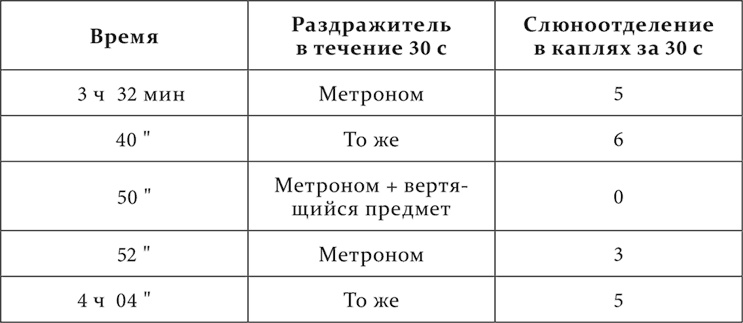 | Время | Раздражитель в течение 30 с | Слюноотделение в каплях за 30 с |
|---|---|---|
| 3 ч 32 мин | Метроном | 5 |
| 40 " | То же | 6 |
| 50 " | Метроном + вертящийся предмет | 0 |
| 52 " | Метроном | 3 |
| 4 ч 04 " | То же | 5 |